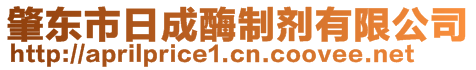 肇东市日成酶制剂有限公司
http://aprilprice1.cn.coovee.net